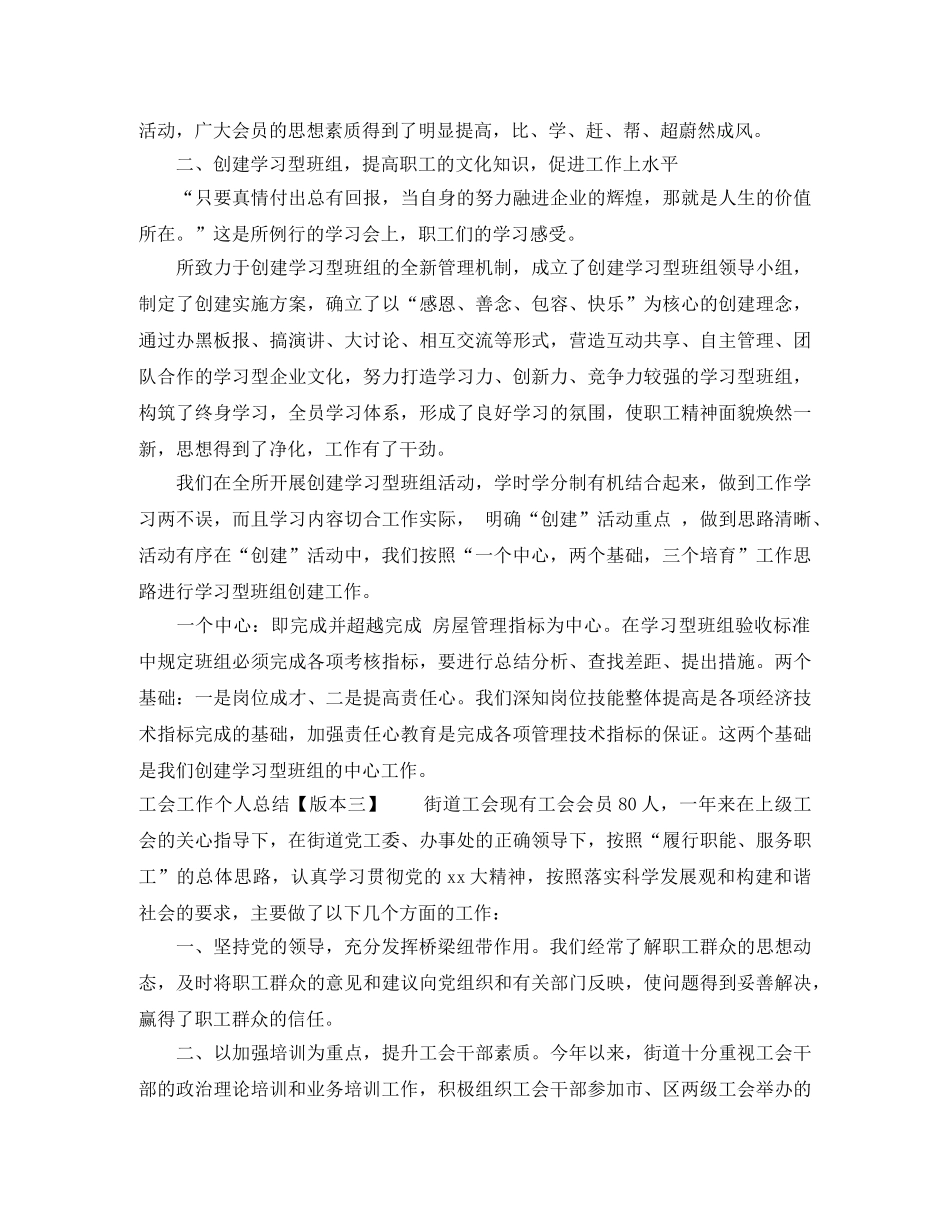 活动，广大会员的思想素质得到了明显提高，比、学、赶、帮、超蔚然成风。

二、创建学习型班组，提高职工的文化知识，促进工作上水平

“只要真情付出总有回报，当自身的努力融进企业的辉煌，那就是人生的价值所在。”这是所例行的学习会上，职工们的学习感受。

所致力于创建学习型班组的全新管理机制，成立了创建学习型班组领导小组，制定了创建实施方案，确立了以“感恩、善念、包容、快乐”为核心的创建理念，通过办黑板报、搞演讲、大讨论、相互交流等形式，营造互动共享、自主管理、团队合作的学习型企业文化，努力打造学习力、创新力、竞争力较强的学习型班组，构筑了终身学习，全员学习体系，形成了良好学习的氛围，使职工精神面貌焕然一新，思想得到了净化，工作有了干劲。

我们在全所开展创建学习型班组活动，学时学分制有机结合起来，做到工作学习两不误，而且学习内容切合工作实际， 明确“创建”活动重点 ，做到思路清晰、活动有序在“创建”活动中，我们按照“一个中心，两个基础，三个培育”工作思路进行学习型班组创建工作。

一个中心：即完成并超越完成 房屋管理指标为中心。在学习型班组验收标准中规定班组必须完成各项考核指标，要进行总结分析、查找差距、提出措施。两个基础：一是岗位成才、二是提高责任心。我们深知岗位技能整体提高是各项经济技术指标完成的基础，加强责任心教育是完成各项管理技术指标的保证。这两个基础是我们创建学习型班组的中心工作。

工会工作个人总结【版本三】 街道工会现有工会会员 80 人，一年来在上级工会的关心指导下，在街道党工委、办事处的正确领导下，按照“履行职能、服务职工”的总体思路，认真学习贯彻党的 xx 大精神，按照落实科学发展观和构建和谐社会的要求，主要做了以下几个方面的工作：

一、坚持党的领导，充分发挥桥梁纽带作用。我们经常了解职工群众的思想动态，及时将职工群众的意见和建议向党组织和有关部门反映，使问题得到妥善解决，赢得了职工群众的信任。

二、以加强培训为重点，提升工会干部素质。今年以来，街道十分重视工会干部的政治理论培训和业务培训工作，积极组织工会干部参加市、区两级工会举办的